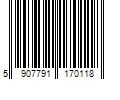 5 907791 170118